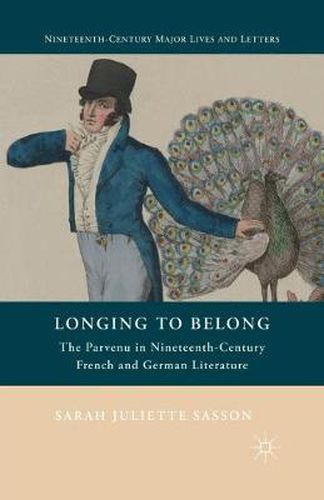 NINETEENTH-CENTURY MAJOR LIVES AND LETTERS

LONGING TO BELONG

The Parvenu in Nineteenth-Century French and German Literature

SARAH JULIETTE SASSON